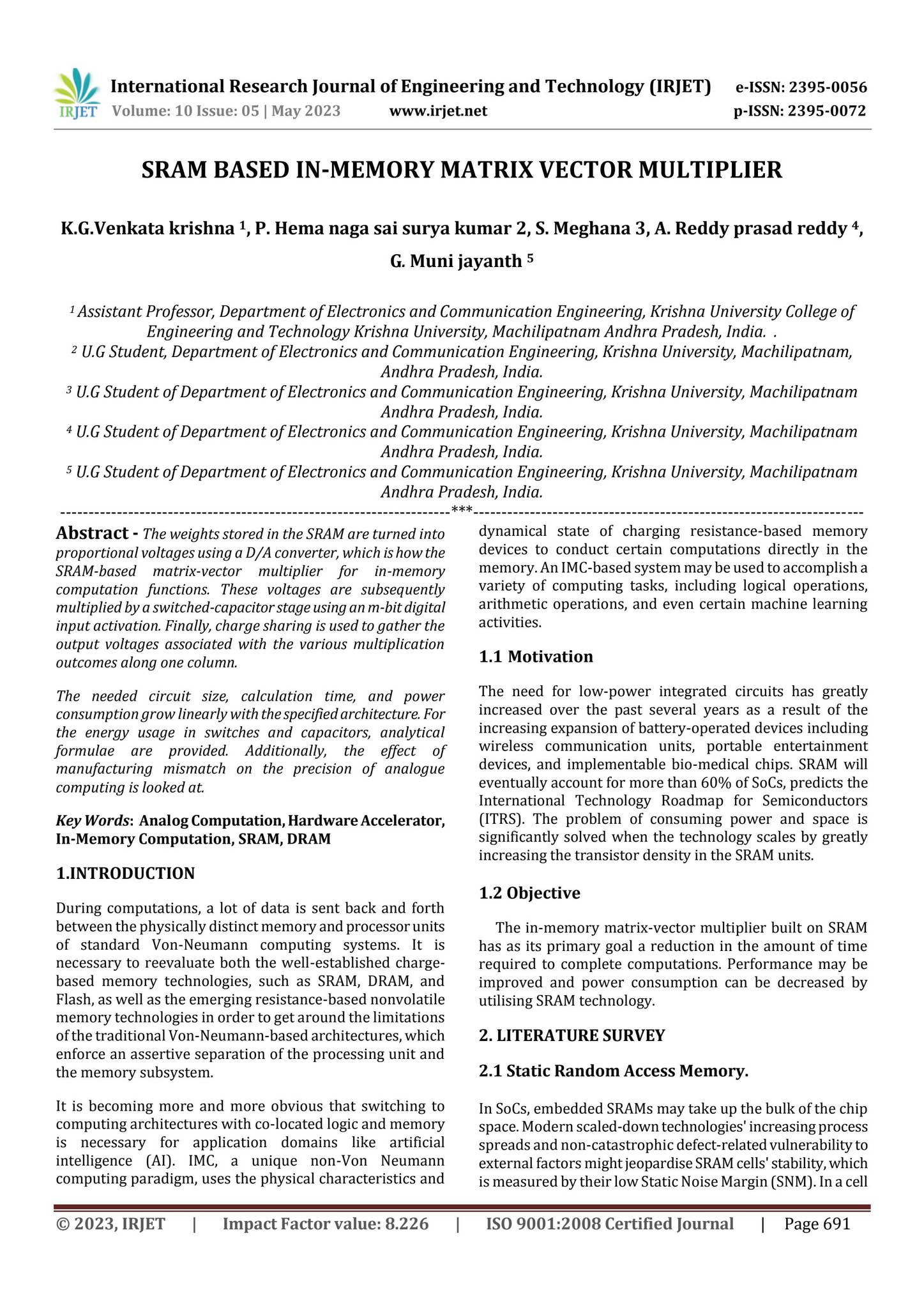 IRJET International Research Journal of Engineering and Technology (IRJET) e-ISSN: 2395-0056
Volume: 10 Issue: 05 | May 2023 www.irjet.net p-ISSN: 2395-0072

SRAM BASED IN-MEMORY MATRIX VECTOR MULTIPLIER

K.G.Venkata krishna $^1$, P. Hema naga sai surya kumar 2, S. Meghana 3, A. Reddy prasad reddy $^4$, G. Muni jayanth $^5$

$^1$ Assistant Professor, Department of Electronics and Communication Engineering, Krishna University College of Engineering and Technology Krishna University, Machilipatnam Andhra Pradesh, India. .
$^2$ U.G Student, Department of Electronics and Communication Engineering, Krishna University, Machilipatnam, Andhra Pradesh, India.
$^3$ U.G Student of Department of Electronics and Communication Engineering, Krishna University, Machilipatnam Andhra Pradesh, India.
$^4$ U.G Student of Department of Electronics and Communication Engineering, Krishna University, Machilipatnam Andhra Pradesh, India.
$^5$ U.G Student of Department of Electronics and Communication Engineering, Krishna University, Machilipatnam Andhra Pradesh, India.
---***---

Abstract - The weights stored in the SRAM are turned into proportional voltages using a D/A converter, which is how the SRAM-based matrix-vector multiplier for in-memory computation functions. These voltages are subsequently multiplied by a switched-capacitor stage using an m-bit digital input activation. Finally, charge sharing is used to gather the output voltages associated with the various multiplication outcomes along one column.

The needed circuit size, calculation time, and power consumption grow linearly with the specified architecture. For the energy usage in switches and capacitors, analytical formulae are provided. Additionally, the effect of manufacturing mismatch on the precision of analogue computing is looked at.

Key Words: Analog Computation, Hardware Accelerator, In-Memory Computation, SRAM, DRAM

1.INTRODUCTION

During computations, a lot of data is sent back and forth between the physically distinct memory and processor units of standard Von-Neumann computing systems. It is necessary to reevaluate both the well-established charge-based memory technologies, such as SRAM, DRAM, and Flash, as well as the emerging resistance-based nonvolatile memory technologies in order to get around the limitations of the traditional Von-Neumann-based architectures, which enforce an assertive separation of the processing unit and the memory subsystem.

It is becoming more and more obvious that switching to computing architectures with co-located logic and memory is necessary for application domains like artificial intelligence (AI). IMC, a unique non-Von Neumann computing paradigm, uses the physical characteristics and dynamical state of charging resistance-based memory devices to conduct certain computations directly in the memory. An IMC-based system may be used to accomplish a variety of computing tasks, including logical operations, arithmetic operations, and even certain machine learning activities.

1.1 Motivation

The need for low-power integrated circuits has greatly increased over the past several years as a result of the increasing expansion of battery-operated devices including wireless communication units, portable entertainment devices, and implementable bio-medical chips. SRAM will eventually account for more than 60% of SoCs, predicts the International Technology Roadmap for Semiconductors (ITRS). The problem of consuming power and space is significantly solved when the technology scales by greatly increasing the transistor density in the SRAM units.

1.2 Objective

The in-memory matrix-vector multiplier built on SRAM has as its primary goal a reduction in the amount of time required to complete computations. Performance may be improved and power consumption can be decreased by utilising SRAM technology.

2. LITERATURE SURVEY

2.1 Static Random Access Memory.

In SoCs, embedded SRAMs may take up the bulk of the chip space. Modern scaled-down technologies' increasing process spreads and non-catastrophic defect-related vulnerability to external factors might jeopardise SRAM cells' stability, which is measured by their low Static Noise Margin (SNM). In a cell

© 2023, IRJET | Impact Factor value: 8.226 | ISO 9001:2008 Certified Journal | Page 691